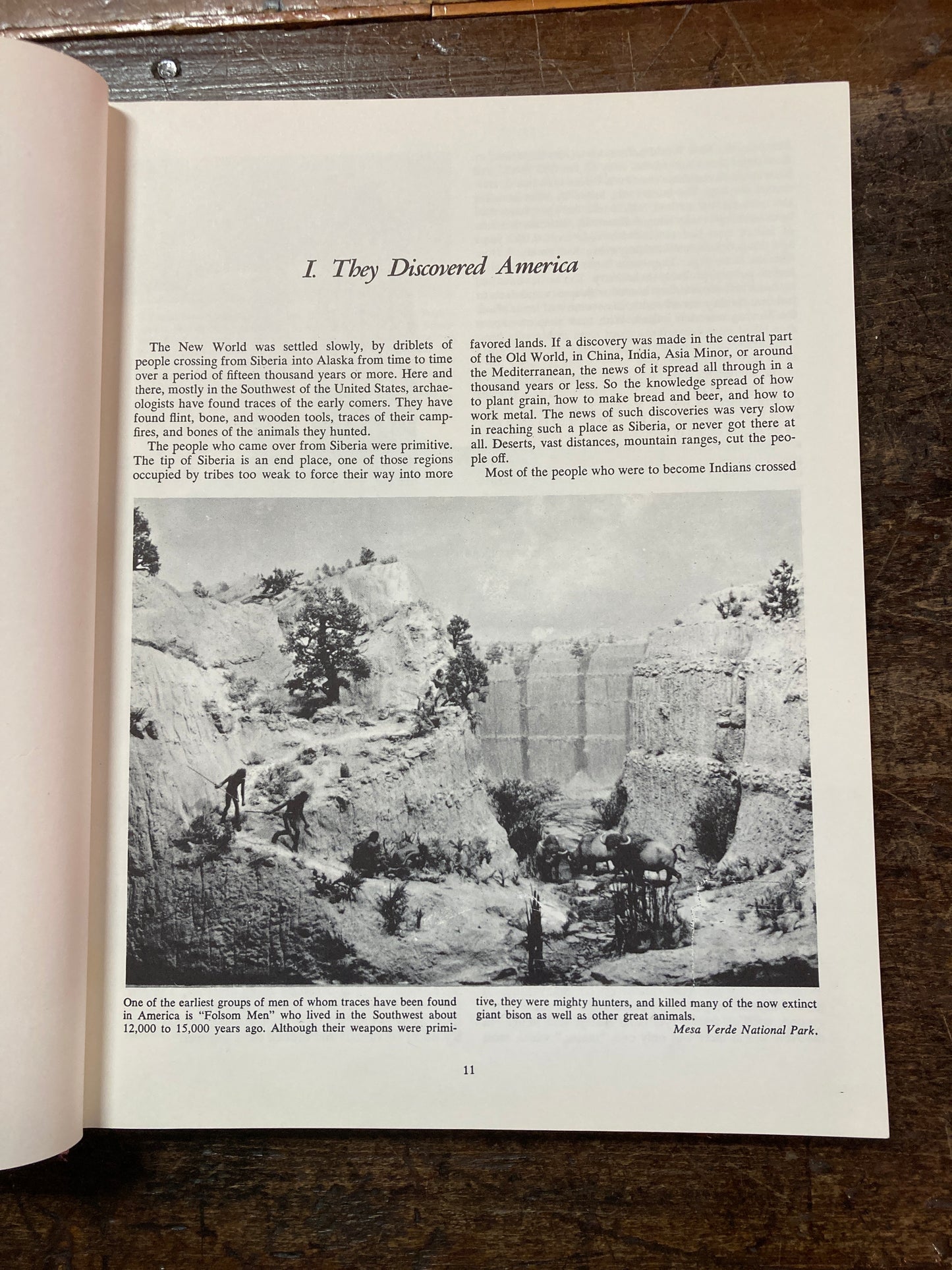 I. They Discovered America

The New World was settled slowly, by driblets of people crossing from Siberia into Alaska from time to time over a period of fifteen thousand years or more. Here and there, mostly in the Southwest of the United States, archaeologists have found traces of the early comers. They have found flint, bone, and wooden tools, traces of their campfires, and bones of the animals they hunted.

The people who came over from Siberia were primitive. The tip of Siberia is an end place, one of those regions occupied by tribes too weak to force their way into more favored lands. If a discovery was made in the central part of the Old World, in China, India, Asia Minor, or around the Mediterranean, the news of it spread all through in a thousand years or less. So the knowledge spread of how to plant grain, how to make bread and beer, and how to work metal. The news of such discoveries was very slow in reaching such a place as Siberia, or never got there at all. Deserts, vast distances, mountain ranges, cut the people off.

Most of the people who were to become Indians crossed

One of the earliest groups of men of whom traces have been found in America is "Folsom Men" who lived in the Southwest about 12,000 to 15,000 years ago. Although their weapons were primitive, they were mighty hunters, and killed many of the now extinct giant bison as well as other great animals.

Mesa Verde National Park.

11